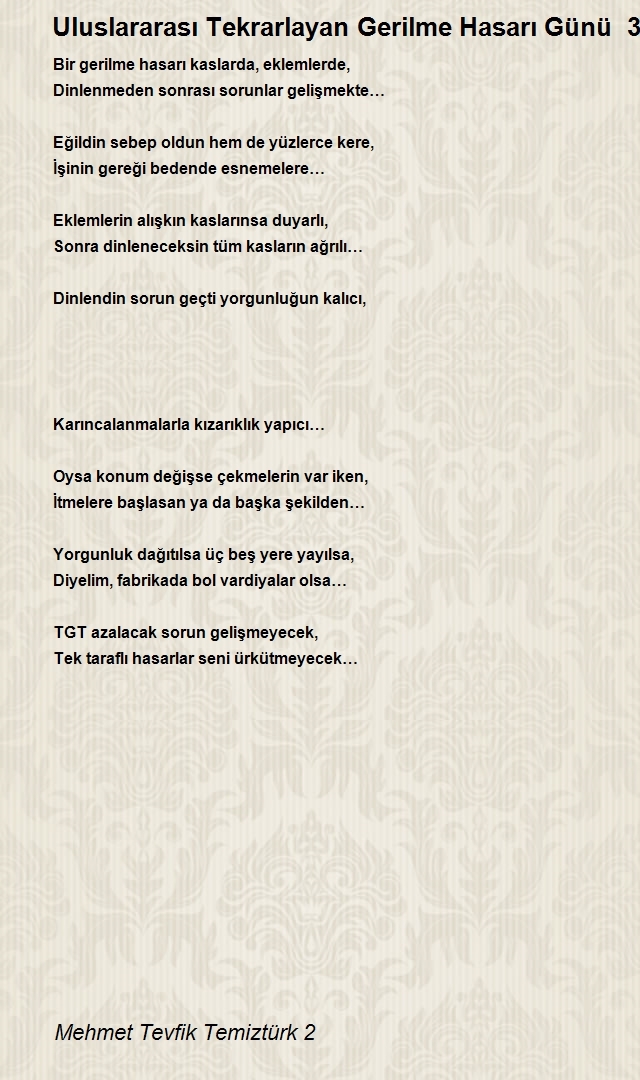 Uluslararası Tekrarlayan Gerilme Hasarı Günü 3

Bir gerilme hasarı kaslarda, eklemlerde,
Dinlenmeden sonrası sorunlar gelişmekte…

Eğildin sebep oldun hem de yüzlerce kere,
İşinin gereği bedende esnemelere…

Eklemlerin alışkın kaslarınsa duyarlı,
Sonra dinleneceksin tüm kasların ağrılı…

Dinlendin sorun geçti yorgunluğun kalıcı,

Karıncalanmalarla kızarıklık yapıcı…

Oysa konum değişse çekmelerin var iken,
İtmelere başlasan ya da başka şekilden…

Yorgunluk dağıtılsa üç beş yere yayılsa,
Diyelim, fabrikada bol vardiyalar olsa…

TGT azalacak sorun gelişmeyecek,
Tek taraflı hasarlar seni ürkütmeyecek…

Mehmet Tevfik Temiztürk 2